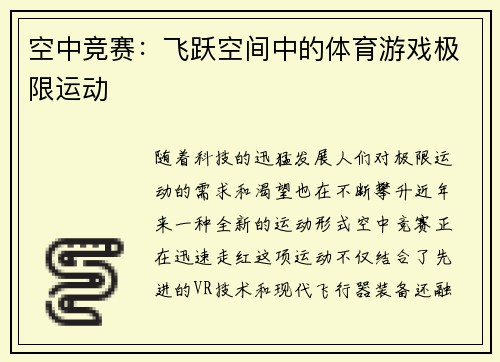 空中竞赛：飞跃空间中的体育游戏极限运动

随着科技的迅猛发展人们对极限运动的需求和渴望也在不断攀升近年来一种全新的运动形式空中竞赛正在迅速走红这项运动不仅结合了先进的VR技术和现代飞行器装备还融